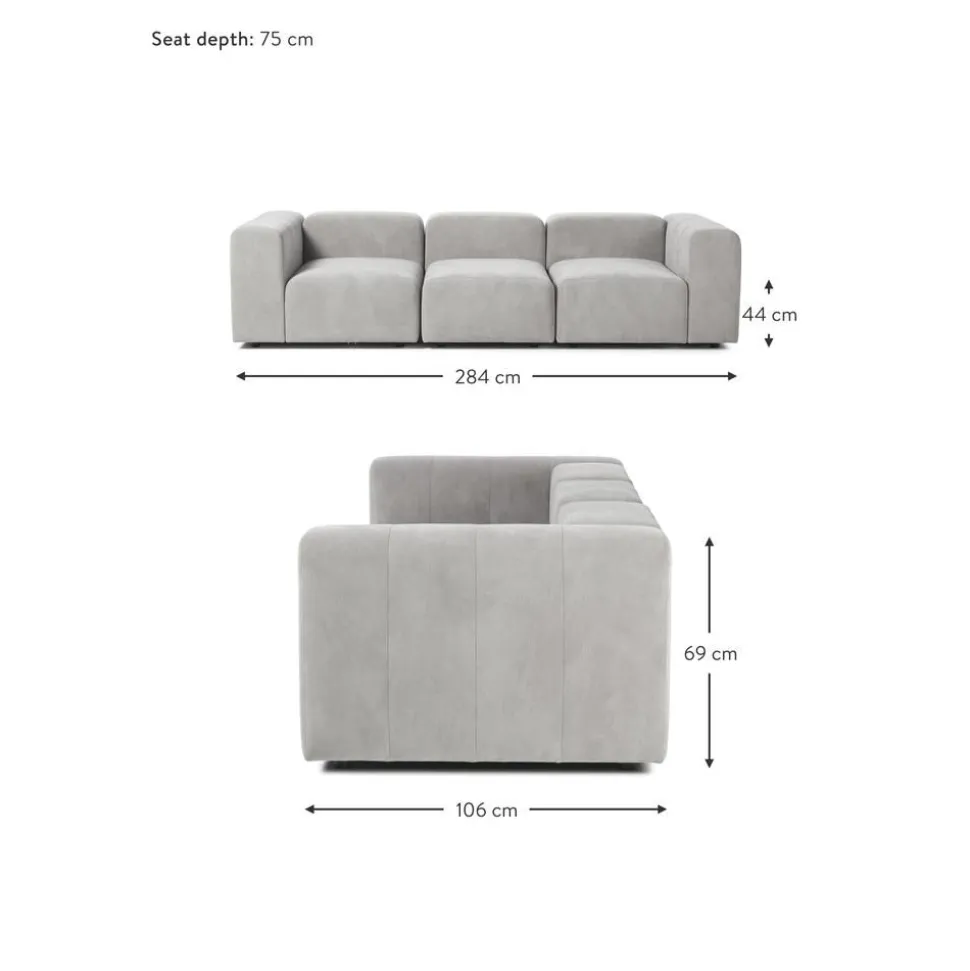 Seat depth: 75 cm

44 cm

284 cm

69 cm

106 cm